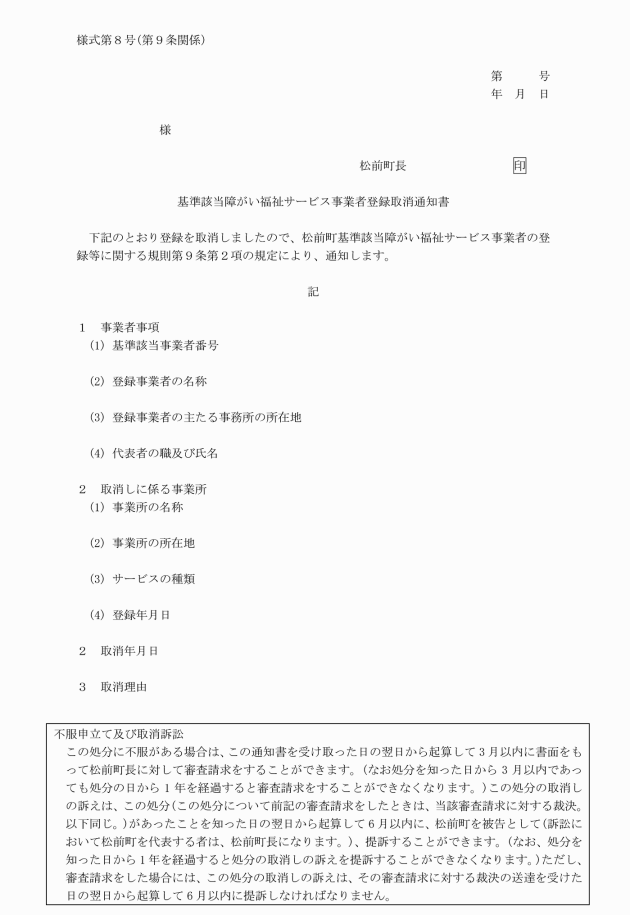 様式第８号(第９条関係)

第　　号
年　月　日

様

松前町長　　　　　　　印

基準該当障がい福祉サービス事業者登録取消通知書

下記のとおり登録を取消しましたので、松前町基準該当障がい福祉サービス事業者の登録等に関する規則第９条第２項の規定により、通知します。

記

１　事業者事項
(1) 基準該当事業者番号

(2) 登録事業者の名称

(3) 登録事業者の主たる事務所の所在地

(4) 代表者の職及び氏名

２　取消しに係る事業所
(1) 事業所の名称

(2) 事業所の所在地

(3) サービスの種類

(4) 登録年月日

２　取消年月日

３　取消理由

不服申立て及び取消訴訟
この処分に不服がある場合は、この通知書を受け取った日の翌日から起算して３月以内に書面をもって松前町長に対して審査請求をすることができます。(なお処分を知った日から３月以内であっても処分の日から１年を経過すると審査請求をすることができなくなります。)この処分の取消しの訴えは、この処分(この処分について前記の審査請求をしたときは、当該審査請求に対する裁決。以下同じ。)があったことを知った日の翌日から起算して６月以内に、松前町を被告として(訴訟において松前町を代表する者は、松前町長になります。)、提訴することができます。(なお、処分を知った日から１年を経過すると処分の取消しの訴えを提訴することができなくなります。)ただし、審査請求をした場合には、この処分の取消しの訴えは、その審査請求に対する裁決の送達を受けた日の翌日から起算して６月以内に提訴しなければなりません。